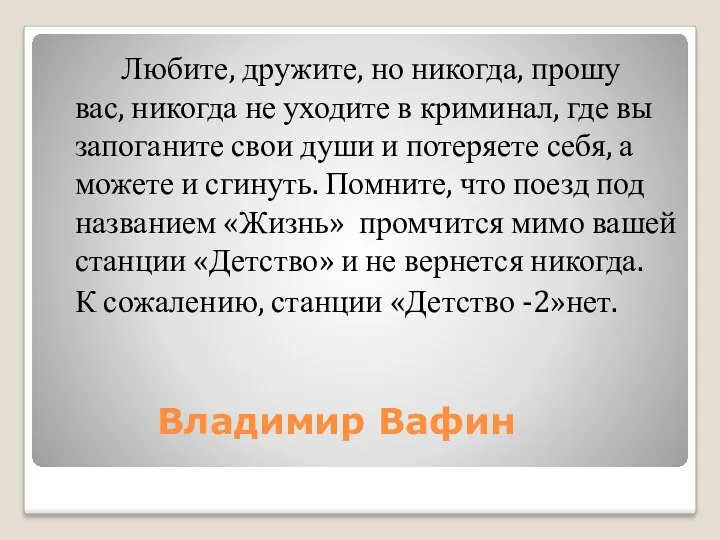 Любите, дружите, но никогда, прошу вас, никогда не уходите в криминал, где вы запоганите свои души и потеряете себя, а можете и сгинуть. Помните, что поезд под названием «Жизнь» промчится мимо вашей станции «Детство» и не вернется никогда. К сожалению, станции «Детство -2»нет.

Владимир Вафин